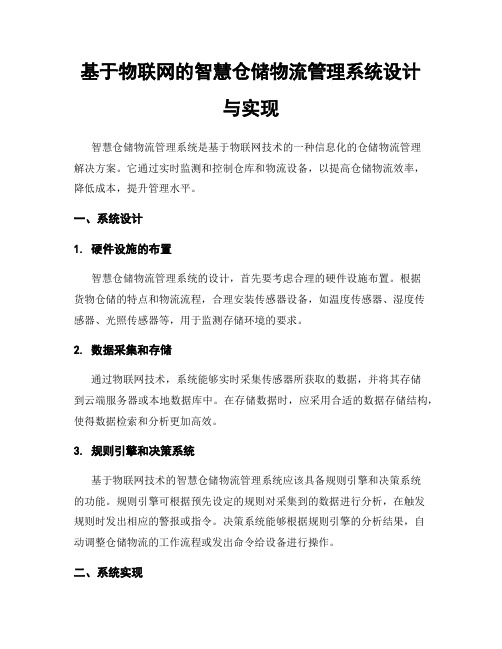 基于物联网的智慧仓储物流管理系统设计与实现

智慧仓储物流管理系统是基于物联网技术的一种信息化的仓储物流管理解决方案。它通过实时监测和控制仓库和物流设备，以提高仓储物流效率，降低成本，提升管理水平。

一、系统设计

1. 硬件设施的布置

智慧仓储物流管理系统的设计，首先要考虑合理的硬件设施布置。根据货物仓储的特点和物流流程，合理安装传感器设备，如温度传感器、湿度传感器、光照传感器等，用于监测存储环境的要求。

2. 数据采集和存储

通过物联网技术，系统能够实时采集传感器所获取的数据，并将其存储到云端服务器或本地数据库中。在存储数据时，应采用合适的数据存储结构，使得数据检索和分析更加高效。

3. 规则引擎和决策系统

基于物联网技术的智慧仓储物流管理系统应该具备规则引擎和决策系统的功能。规则引擎可根据预先设定的规则对采集到的数据进行分析，在触发规则时发出相应的警报或指令。决策系统能够根据规则引擎的分析结果，自动调整仓储物流的工作流程或发出命令给设备进行操作。

二、系统实现